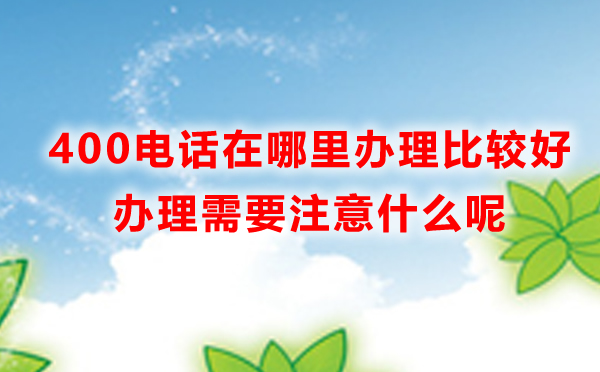 400电话在哪里办理比较好
办理需要注意什么呢